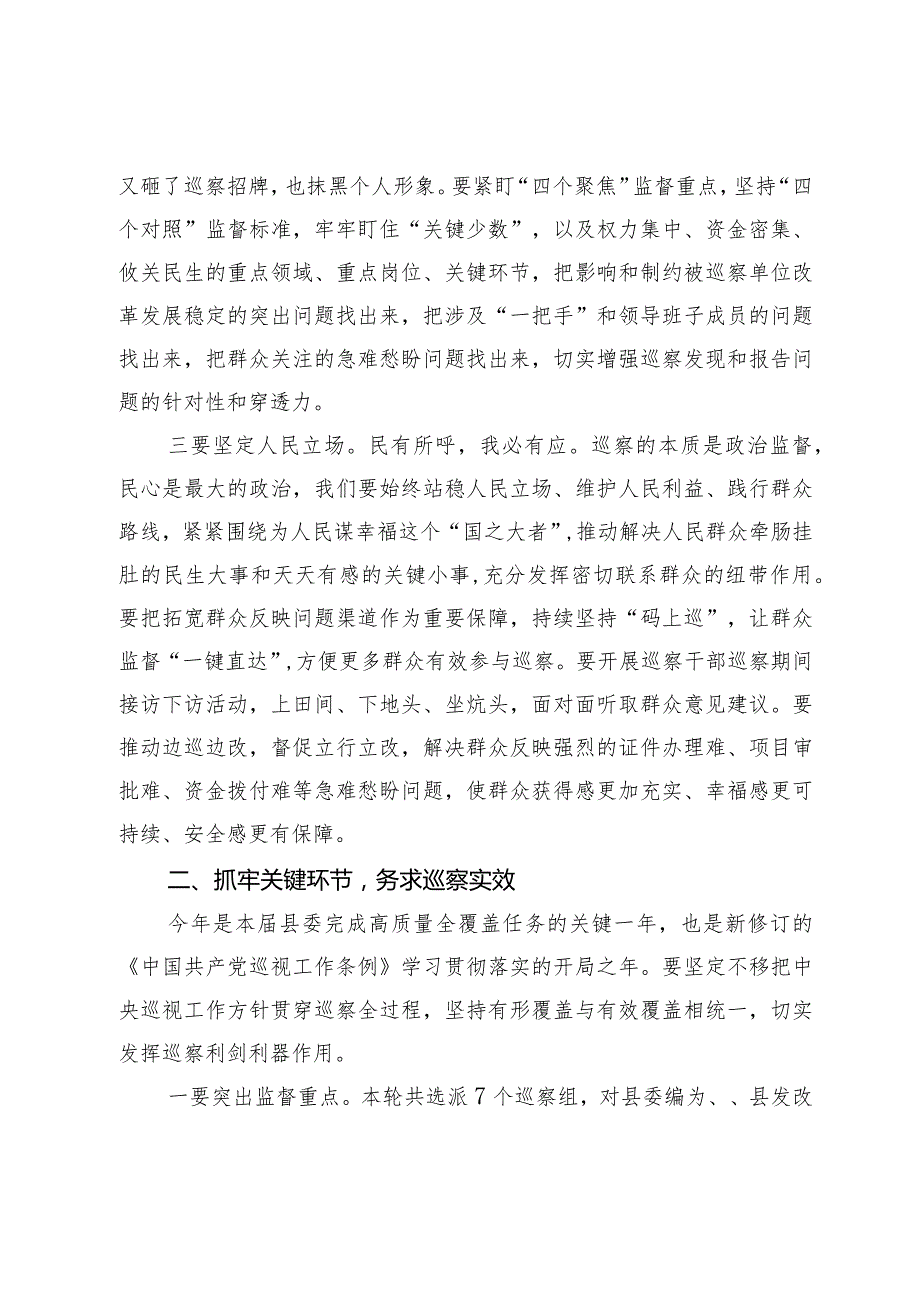 又砸了巡察招牌，也抹黑个人形象。要紧盯“四个聚焦”监督重点，坚持“四个对照”监督标准，牢牢盯住“关键少数”，以及权力集中、资金密集、攸关民生的重点领域、重点岗位、关键环节，把影响和制约被巡察单位改革发展稳定的突出问题找出来，把涉及“一把手”和领导班子成员的问题找出来，把群众关注的急难愁盼问题找出来，切实增强巡察发现和报告问题的针对性和穿透力。

三要坚定人民立场。民有所呼，我必有应。巡察的本质是政治监督，民心是最大的政治，我们要始终站稳人民立场、维护人民利益、践行群众路线，紧紧围绕为人民谋幸福这个“国之大者”，推动解决人民群众牵肠挂肚的民生大事和天天有感的关键小事，充分发挥密切联系群众的纽带作用。要把拓宽群众反映问题渠道作为重要保障，持续坚持“码上巡”，让群众监督“一键直达”，方便更多群众有效参与巡察。要开展巡察干部巡察期间接访下访活动，上田间、下地头、坐炕头，面对面听取群众意见建议。要推动边巡边改，督促立行立改，解决群众反映强烈的证件办理难、项目审批难、资金拨付难等急难愁盼问题，使群众获得感更加充实、幸福感更可持续、安全感更有保障。

二、抓牢关键环节，务求巡察实效

今年是本届县委完成高质量全覆盖任务的关键一年，也是新修订的《中国共产党巡视工作条例》学习贯彻落实的开局之年。要坚定不移把中央巡视工作方针贯穿巡察全过程，坚持有形覆盖与有效覆盖相统一，切实发挥巡察利剑利器作用。

一要突出监督重点。本轮共选派7个巡察组，对县委编为、、县发改